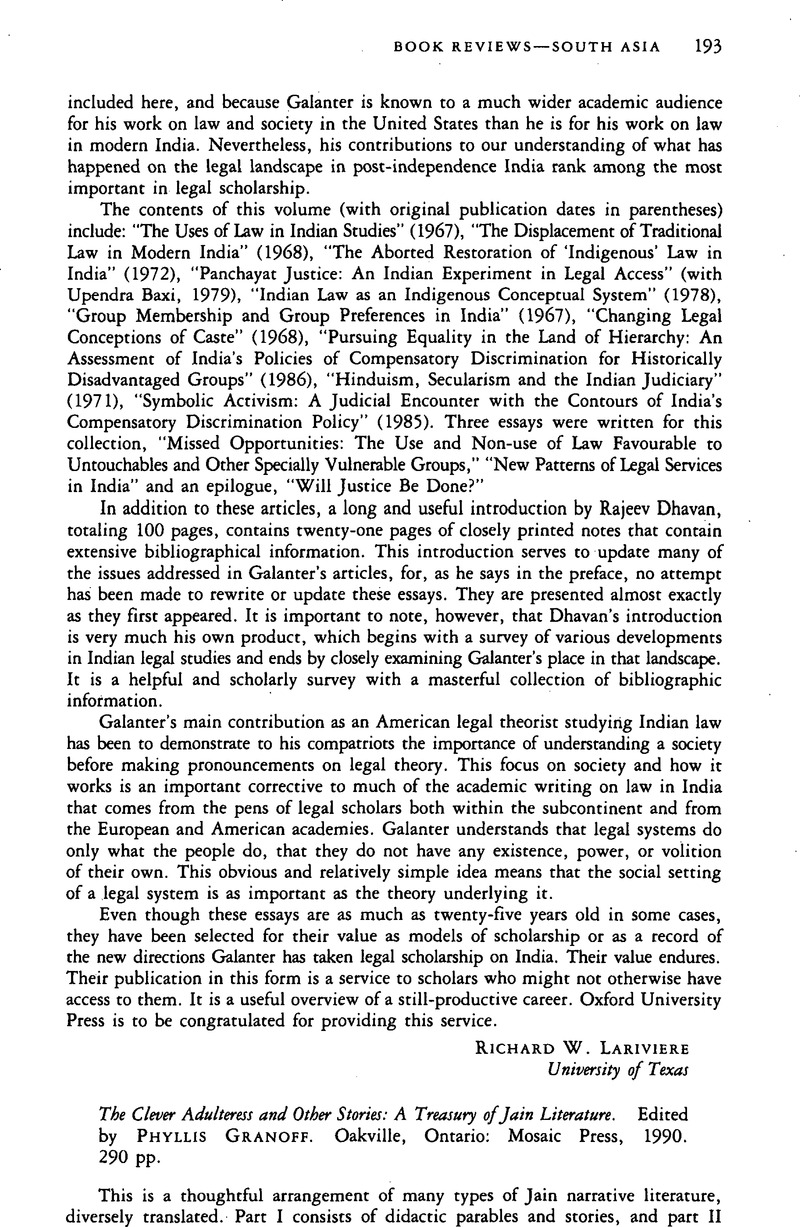 BOOK REVIEWS—SOUTH ASIA 193

included here, and because Galanter is known to a much wider academic audience for his work on law and society in the United States than he is for his work on law in modern India. Nevertheless, his contributions to our understanding of what has happened on the legal landscape in post-independence India rank among the most important in legal scholarship.

The contents of this volume (with original publication dates in parentheses) include: "The Uses of Law in Indian Studies" (1967), "The Displacement of Traditional Law in Modern India" (1968), "The Aborted Restoration of 'Indigenous' Law in India" (1972), "Panchayat Justice: An Indian Experiment in Legal Access" (with Upendra Baxi, 1979), "Indian Law as an Indigenous Conceptual System" (1978), "Group Membership and Group Preferences in India" (1967), "Changing Legal Conceptions of Caste" (1968), "Pursuing Equality in the Land of Hierarchy: An Assessment of India's Policies of Compensatory Discrimination for Historically Disadvantaged Groups" (1986), "Hinduism, Secularism and the Indian Judiciary" (1971), "Symbolic Activism: A Judicial Encounter with the Contours of India's Compensatory Discrimination Policy" (1985). Three essays were written for this collection, "Missed Opportunities: The Use and Non-use of Law Favourable to Untouchables and Other Specially Vulnerable Groups," "New Patterns of Legal Services in India" and an epilogue, "Will Justice Be Done?"

In addition to these articles, a long and useful introduction by Rajeev Dhavan, totaling 100 pages, contains twenty-one pages of closely printed notes that contain extensive bibliographical information. This introduction serves to update many of the issues addressed in Galanter's articles, for, as he says in the preface, no attempt has been made to rewrite or update these essays. They are presented almost exactly as they first appeared. It is important to note, however, that Dhavan's introduction is very much his own product, which begins with a survey of various developments in Indian legal studies and ends by closely examining Galanter's place in that landscape. It is a helpful and scholarly survey with a masterful collection of bibliographic information.

Galanter's main contribution as an American legal theorist studying Indian law has been to demonstrate to his compatriots the importance of understanding a society before making pronouncements on legal theory. This focus on society and how it works is an important corrective to much of the academic writing on law in India that comes from the pens of legal scholars both within the subcontinent and from the European and American academies. Galanter understands that legal systems do only what the people do, that they do not have any existence, power, or volition of their own. This obvious and relatively simple idea means that the social setting of a legal system is as important as the theory underlying it.

Even though these essays are as much as twenty-five years old in some cases, they have been selected for their value as models of scholarship or as a record of the new directions Galanter has taken legal scholarship on India. Their value endures. Their publication in this form is a service to scholars who might not otherwise have access to them. It is a useful overview of a still-productive career. Oxford University Press is to be congratulated for providing this service.

RICHARD W. LARIVIERE
University of Texas

The Clever Adulteress and Other Stories: A Treasury of Jain Literature. Edited by PHYLLIS GRANOFF. Oakville, Ontario: Mosaic Press, 1990. 290 pp.

This is a thoughtful arrangement of many types of Jain narrative literature, diversely translated. Part I consists of didactic parables and stories, and part II